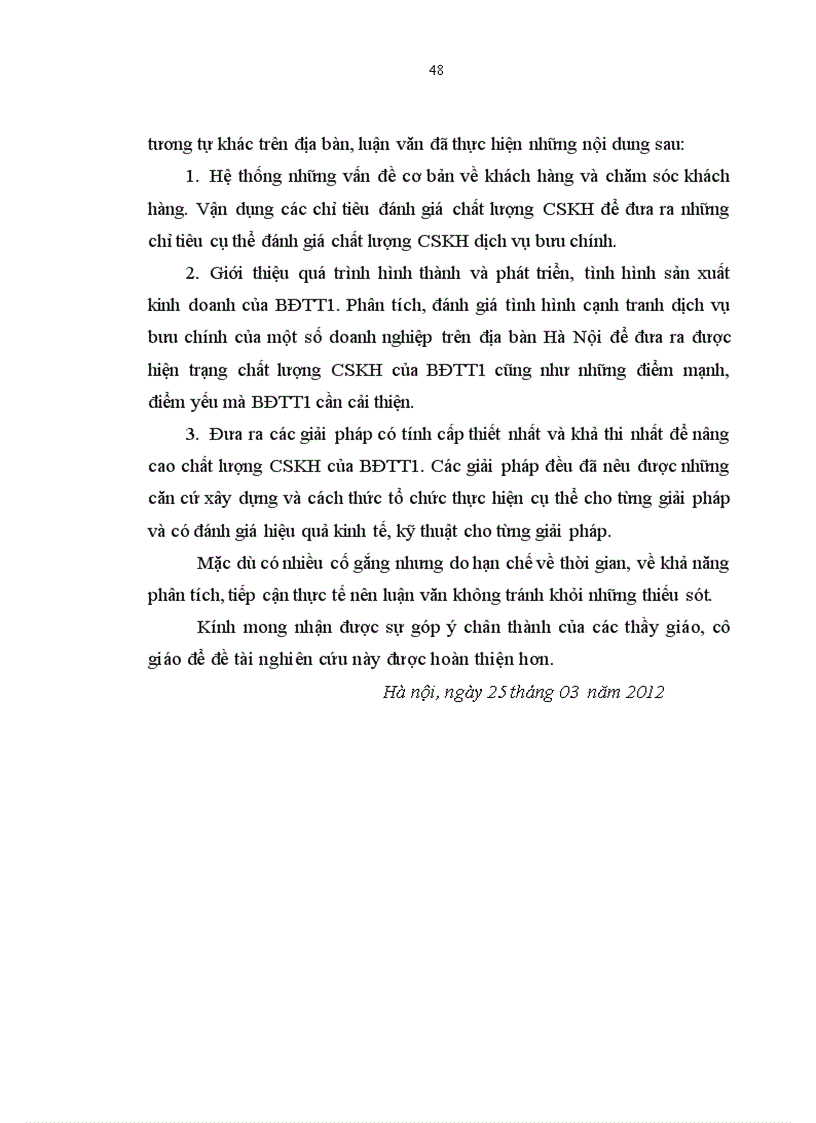 48

tương tự khác trên địa bàn, luận văn đã thực hiện những nội dung sau:

1. Hệ thống những vấn đề cơ bản về khách hàng và chăm sóc khách hàng. Vận dụng các chỉ tiêu đánh giá chất lượng CSKH để đưa ra những chỉ tiêu cụ thể đánh giá chất lượng CSKH dịch vụ bưu chính.

2. Giới thiệu quá trình hình thành và phát triển, tình hình sản xuất kinh doanh của BĐTT1. Phân tích, đánh giá tình hình cạnh tranh dịch vụ bưu chính của một số doanh nghiệp trên địa bàn Hà Nội để đưa ra được hiện trạng chất lượng CSKH của BĐTT1 cũng như những điểm mạnh, điểm yếu mà BĐTT1 cần cải thiện.

3. Đưa ra các giải pháp có tính cấp thiết nhất và khả thi nhất để nâng cao chất lượng CSKH của BĐTT1. Các giải pháp đều đã nêu được những căn cứ xây dựng và cách thức tổ chức thực hiện cụ thể cho từng giải pháp và có đánh giá hiệu quả kinh tế, kỹ thuật cho từng giải pháp.

Mặc dù có nhiều cố gắng nhưng do hạn chế về thời gian, về khả năng phân tích, tiếp cận thực tế nên luận văn không tránh khỏi những thiếu sót.

Kính mong nhận được sự góp ý chân thành của các thầy giáo, cô giáo để đề tài nghiên cứu này được hoàn thiện hơn.

Hà nội, ngày 25 tháng 03 năm 2012